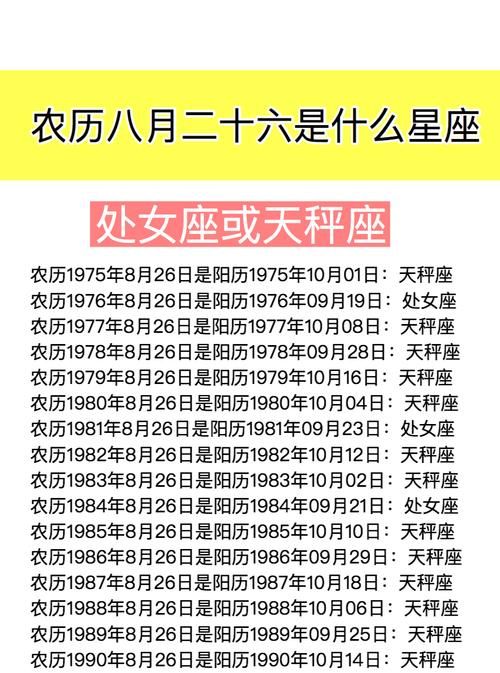 农历八月二十六是什么星座

处女座或天秤座

农历1975年8月26日是阳历1975年10月01日：天秤座
农历1976年8月26日是阳历1976年09月19日：处女座
农历1977年8月26日是阳历1977年10月08日：天秤座
农历1978年8月26日是阳历1978年09月28日：天秤座
农历1979年8月26日是阳历1979年10月16日：天秤座
农历1980年8月26日是阳历1980年10月04日：天秤座
农历1981年8月26日是阳历1981年09月23日：处女座
农历1982年8月26日是阳历1982年10月12日：天秤座
农历1983年8月26日是阳历1983年10月02日：天秤座
农历1984年8月26日是阳历1984年09月21日：处女座
农历1985年8月26日是阳历1985年10月10日：天秤座
农历1986年8月26日是阳历1986年09月29日：天秤座
农历1987年8月26日是阳历1987年10月18日：天秤座
农历1988年8月26日是阳历1988年10月06日：天秤座
农历1989年8月26日是阳历1989年09月25日：天秤座
农历1990年8月26日是阳历1990年10月14日：天秤座